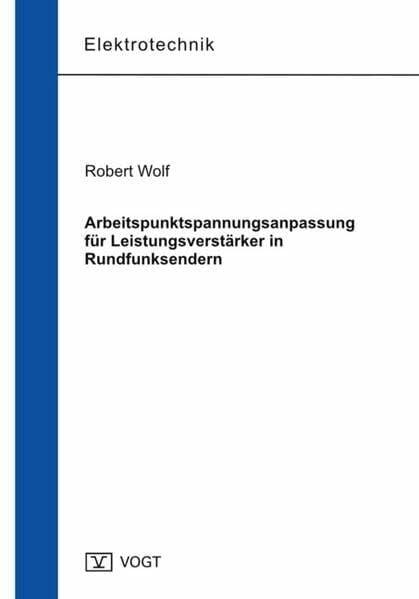 Elektrotechnik

Robert Wolf

Arbeitspunktspannungsanpassung für Leistungsverstärker in Rundfunksendern

V VOGT